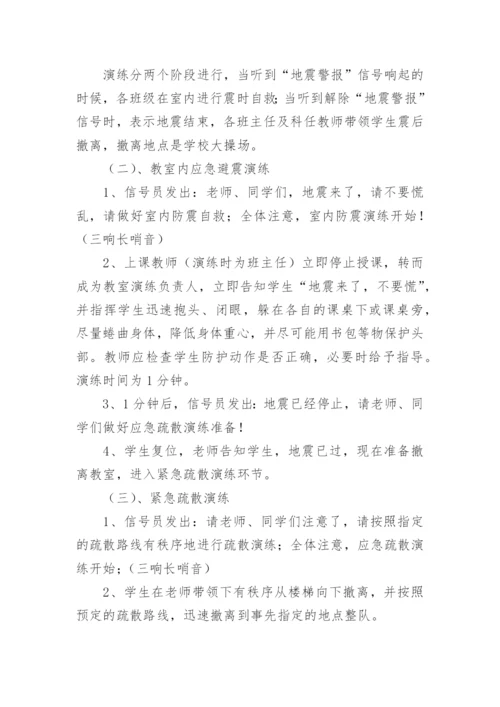 演练分两个阶段进行，当听到“地震警报”信号响起的时候，各班级在室内进行震时自救；当听到解除“地震警报”信号时，表示地震结束，各班主任及科任教师带领学生震后撤离，撤离地点是学校大操场。

（二）、教室内应急避震演练

1、信号员发出：老师、同学们，地震来了，请不要慌乱，请做好室内防震自救；全体注意，室内防震演练开始！（三响长哨音）

2、上课教师（演练时为班主任）立即停止授课，转而成为教室演练负责人，立即告知学生“地震来了，不要慌”，并指挥学生迅速抱头、闭眼，躲在各自的课桌下或课桌旁，尽量蜷曲身体，降低身体重心，并尽可能用书包等物保护头部。教师应检查学生防护动作是否正确，必要时给予指导。演练时间为1分钟。

3、1分钟后，信号员发出：地震已经停止，请老师、同学们做好应急疏散演练准备！

4、学生复位，老师告知学生，地震已过，现在准备撤离教室，进入紧急疏散演练环节。

（三）、紧急疏散演练

1、信号员发出：请老师、同学们注意了，请按照指定的疏散路线有秩序地进行疏散演练；全体注意，应急疏散演练开始；（三响长哨音）

2、学生在老师带领下有秩序从楼梯向下撤离，并按照预定的疏散路线，迅速撤离到事先指定的地点整队。